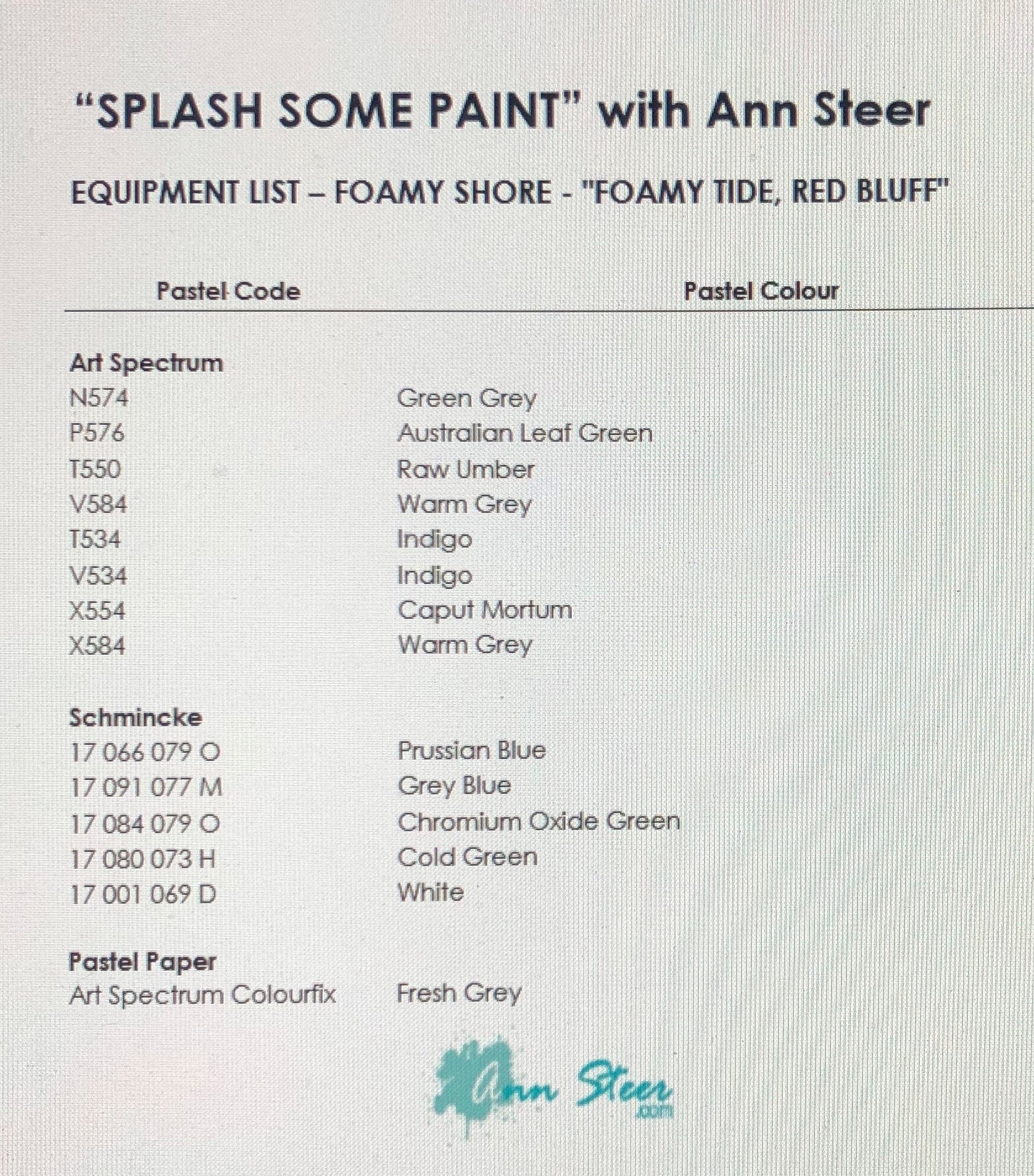 “SPLASH SOME PAINT” with Ann Steer

EQUIPMENT LIST – FOAMY SHORE - "FOAMY TIDE, RED BLUFF"

| Pastel Code | Pastel Colour |
|---|---|
| **Art Spectrum** | |
| N574 | Green Grey |
| P576 | Australian Leaf Green |
| T550 | Raw Umber |
| V584 | Warm Grey |
| T534 | Indigo |
| V534 | Indigo |
| X554 | Caput Mortum |
| X584 | Warm Grey |
| **Schmincke** | |
| 17 066 079 O | Prussian Blue |
| 17 091 077 M | Grey Blue |
| 17 084 079 O | Chromium Oxide Green |
| 17 080 073 H | Cold Green |
| 17 001 069 D | White |
| **Pastel Paper** | |
| Art Spectrum Colourfix | Fresh Grey |

Ann Steer
.com